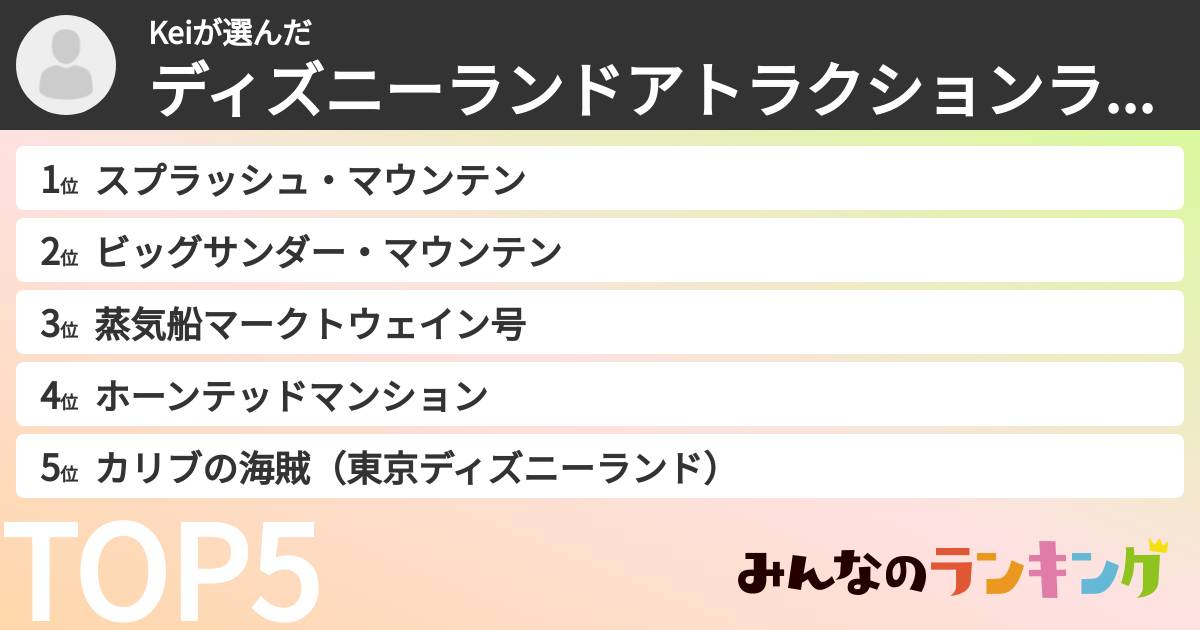 Keiが選んだ
ディズニーランドアトラクションラ...

1位 スプラッシュ・マウンテン
2位 ビッグサンダー・マウンテン
3位 蒸気船マークトウェイン号
4位 ホーンテッドマンション
5位 カリブの海賊（東京ディズニーランド）

TOP5

みんなのランキング